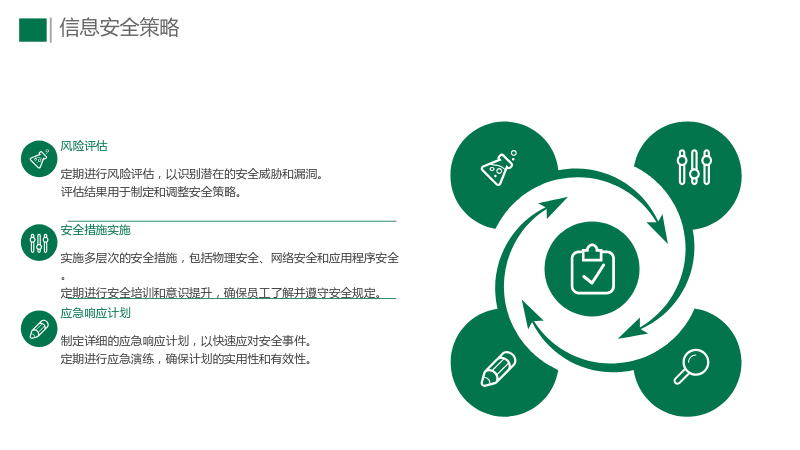 信息安全策略

风险评估

定期进行风险评估，以识别潜在的安全威胁和漏洞。
评估结果用于制定和调整安全策略。

安全措施实施

实施多层次的安全措施，包括物理安全、网络安全和应用程序安全。
定期进行安全培训和意识提升，确保员工了解并遵守安全规定。

应急响应计划

制定详细的应急响应计划，以快速应对安全事件。
定期进行应急演练，确保计划的实用性和有效性。